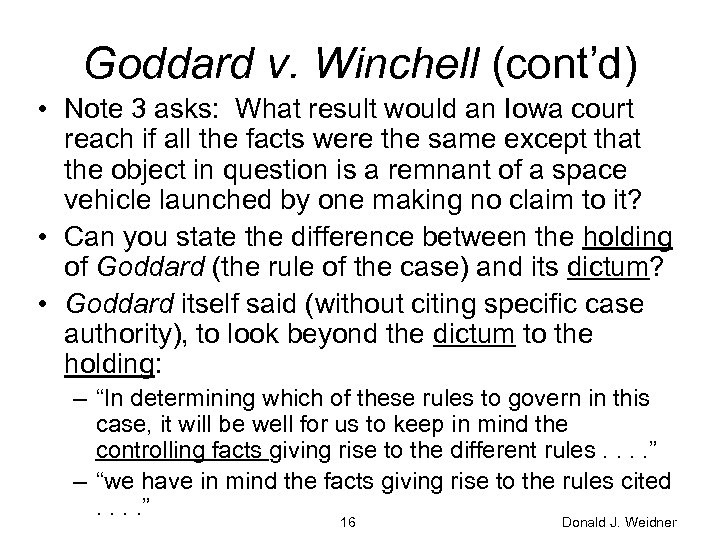 Goddard v. Winchell (cont'd)

• Note 3 asks: What result would an Iowa court reach if all the facts were the same except that the object in question is a remnant of a space vehicle launched by one making no claim to it?

• Can you state the difference between the holding of Goddard (the rule of the case) and its dictum?

• Goddard itself said (without citing specific case authority), to look beyond the dictum to the holding:

– "In determining which of these rules to govern in this case, it will be well for us to keep in mind the controlling facts giving rise to the different rules . . . ."

– "we have in mind the facts giving rise to the rules cited . . . ."

16

Donald J. Weidner